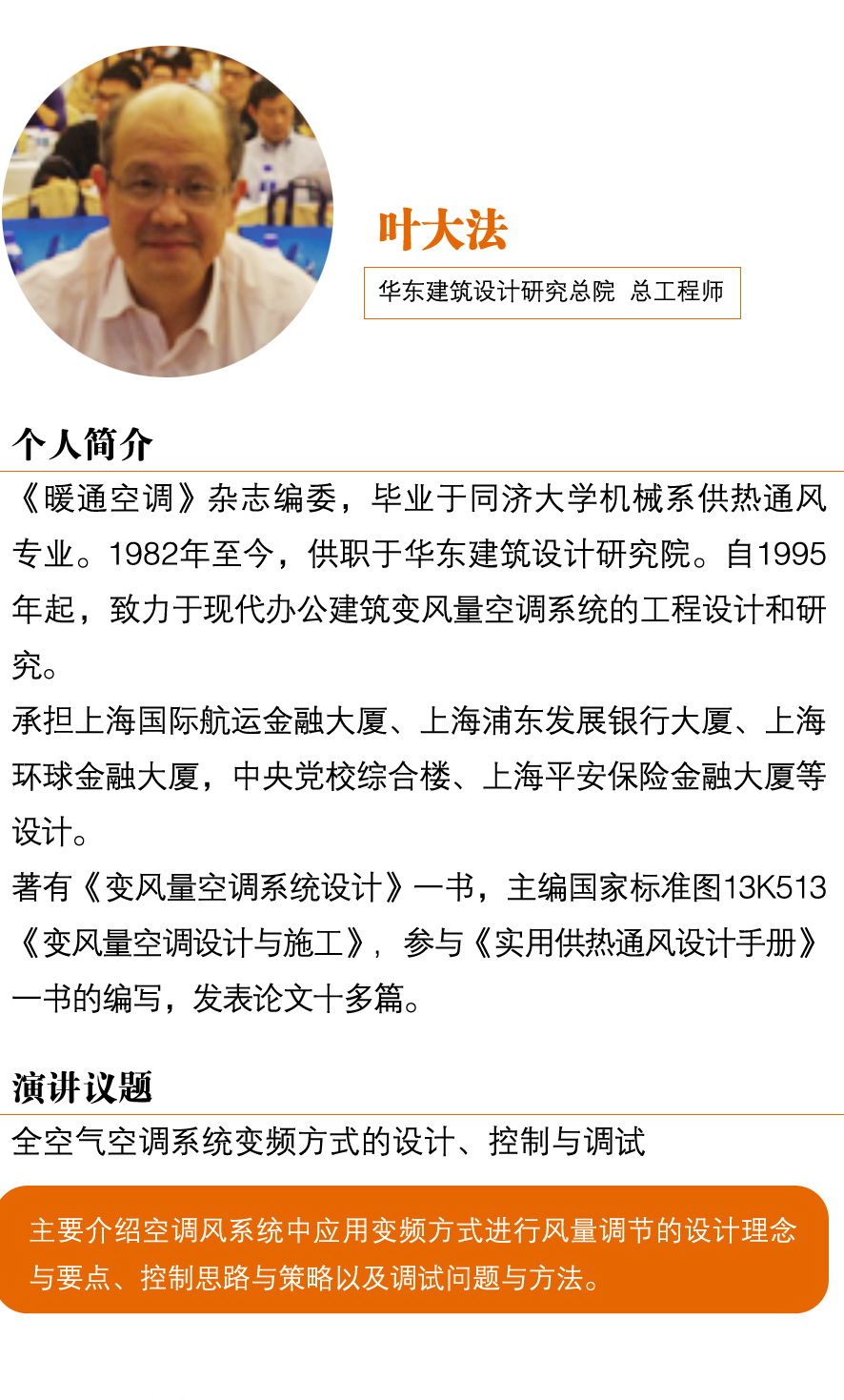 叶大法

华东建筑设计研究总院 总工程师

个人简介

《暖通空调》杂志编委，毕业于同济大学机械系供热通风专业。1982年至今，供职于华东建筑设计研究院。自1995年起，致力于现代办公建筑变风量空调系统的工程设计和研究。

承担上海国际航运金融大厦、上海浦东发展银行大厦、上海环球金融大厦，中央党校综合楼、上海平安保险金融大厦等设计。

著有《变风量空调系统设计》一书，主编国家标准图13K513《变风量空调设计与施工》，参与《实用供热通风设计手册》一书的编写，发表论文十多篇。

演讲议题

全空气空调系统变频方式的设计、控制与调试

主要介绍空调风系统中应用变频方式进行风量调节的设计理念与要点、控制思路与策略以及调试问题与方法。